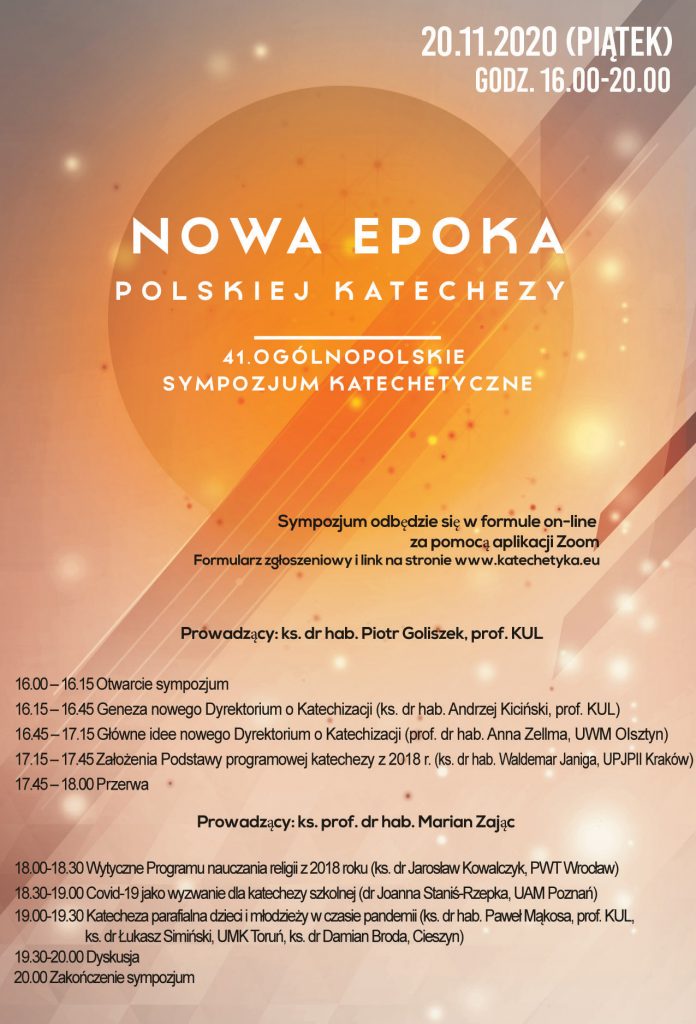 20.11.2020 (PIĄTEK)
GODZ. 16.00-20.00

NOWA EPOKA
POLSKIEJ KATECHEZY

41.OGÓLNOPOLSKIE
SYMPOZJUM KATECHETYCZNE

Sympozjum odbędzie się w formule on-line
za pomocą aplikacji Zoom
Formularz zgłoszeniowy i link na stronie www.katechetyka.eu

Prowadzący: ks. dr hab. Piotr Goliszek, prof. KUL

16.00 – 16.15 Otwarcie sympozjum
16.15 – 16.45 Geneza nowego Dyrektorium o Katechizacji (ks. dr hab. Andrzej Kiciński, prof. KUL)
16.45 – 17.15 Główne idee nowego Dyrektorium o Katechizacji (prof. dr hab. Anna Zellma, UWM Olsztyn)
17.15 – 17.45 Założenia Podstawy programowej katechezy z 2018 r. (ks. dr hab. Waldemar Janiga, UPJPII Kraków)
17.45 – 18.00 Przerwa

Prowadzący: ks. prof. dr hab. Marian Zając

18.00-18.30 Wytyczne Programu nauczania religii z 2018 roku (ks. dr Jarosław Kowalczyk, PWT Wrocław)
18.30-19.00 Covid-19 jako wyzwanie dla katechezy szkolnej (dr Joanna Staniś-Rzepka, UAM Poznań)
19.00-19.30 Katecheza parafialna dzieci i młodzieży w czasie pandemii (ks. dr hab. Paweł Mąkosa, prof. KUL, ks. dr Łukasz Simiński, UMK Toruń, ks. dr Damian Broda, Cieszyn)
19.30-20.00 Dyskusja
20.00 Zakończenie sympozjum